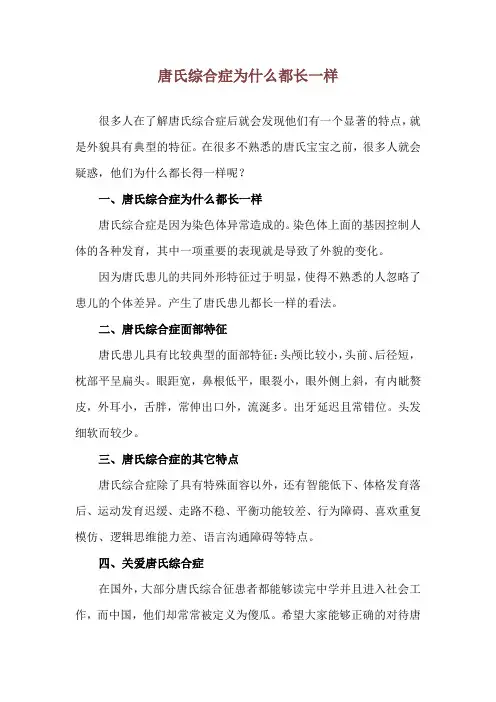 唐氏综合症为什么都长一样

很多人在了解唐氏综合症后就会发现他们有一个显著的特点，就是外貌具有典型的特征。在很多不熟悉的唐氏宝宝之前，很多人就会疑惑，他们为什么都长得一样呢？

一、唐氏综合症为什么都长一样

唐氏综合症是因为染色体异常造成的。染色体上面的基因控制人体的各种发育，其中一项重要的表现就是导致了外貌的变化。

因为唐氏患儿的共同外形特征过于明显，使得不熟悉的人忽略了患儿的个体差异。产生了唐氏患儿都长一样的看法。

二、唐氏综合症面部特征

唐氏患儿具有比较典型的面部特征：头颅比较小，头前、后径短，枕部平呈扁头。眼距宽，鼻根低平，眼裂小，眼外侧上斜，有内眦赘皮，外耳小，舌胖，常伸出口外，流涎多。出牙延迟且常错位。头发细软而较少。

三、唐氏综合症的其它特点

唐氏综合症除了具有特殊面容以外，还有智能低下、体格发育落后、运动发育迟缓、走路不稳、平衡功能较差、行为障碍、喜欢重复模仿、逻辑思维能力差、语言沟通障碍等特点。

四、关爱唐氏综合症

在国外，大部分唐氏综合征患者都能够读完中学并且进入社会工作，而中国，他们却常常被定义为傻瓜。希望大家能够正确的对待唐